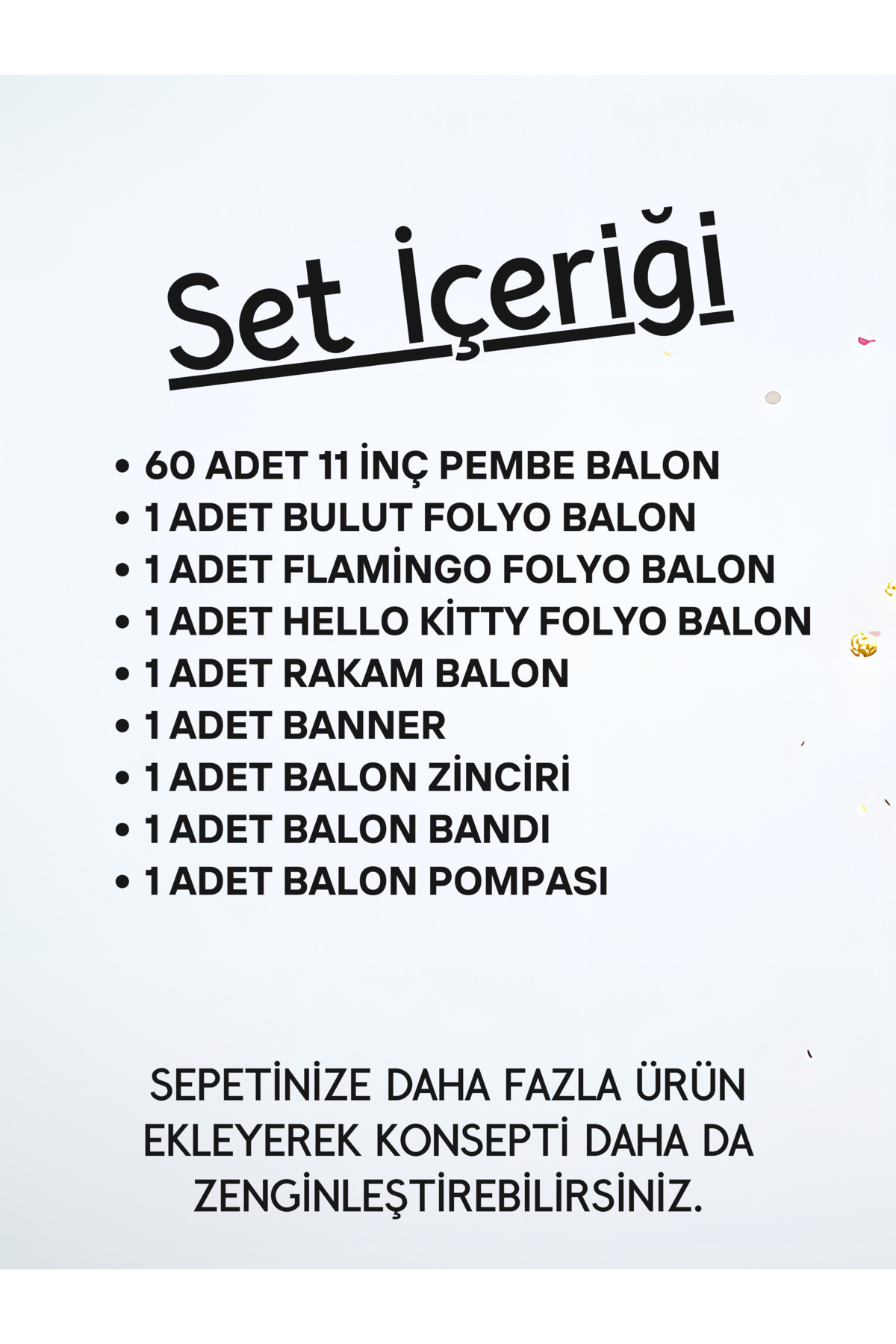 Set İçeriği

• 60 ADET 11 İNÇ PEMBE BALON
• 1 ADET BULUT FOLYO BALON
• 1 ADET FLAMİNGO FOLYO BALON
• 1 ADET HELLO KİTTY FOLYO BALON
• 1 ADET RAKAM BALON
• 1 ADET BANNER
• 1 ADET BALON ZİNCİRİ
• 1 ADET BALON BANDI
• 1 ADET BALON POMPASI

SEPETİNİZE DAHA FAZLA ÜRÜN EKLEYEREK KONSEPTİ DAHA DA ZENGİNLEŞTİREBİLİRSİNİZ.